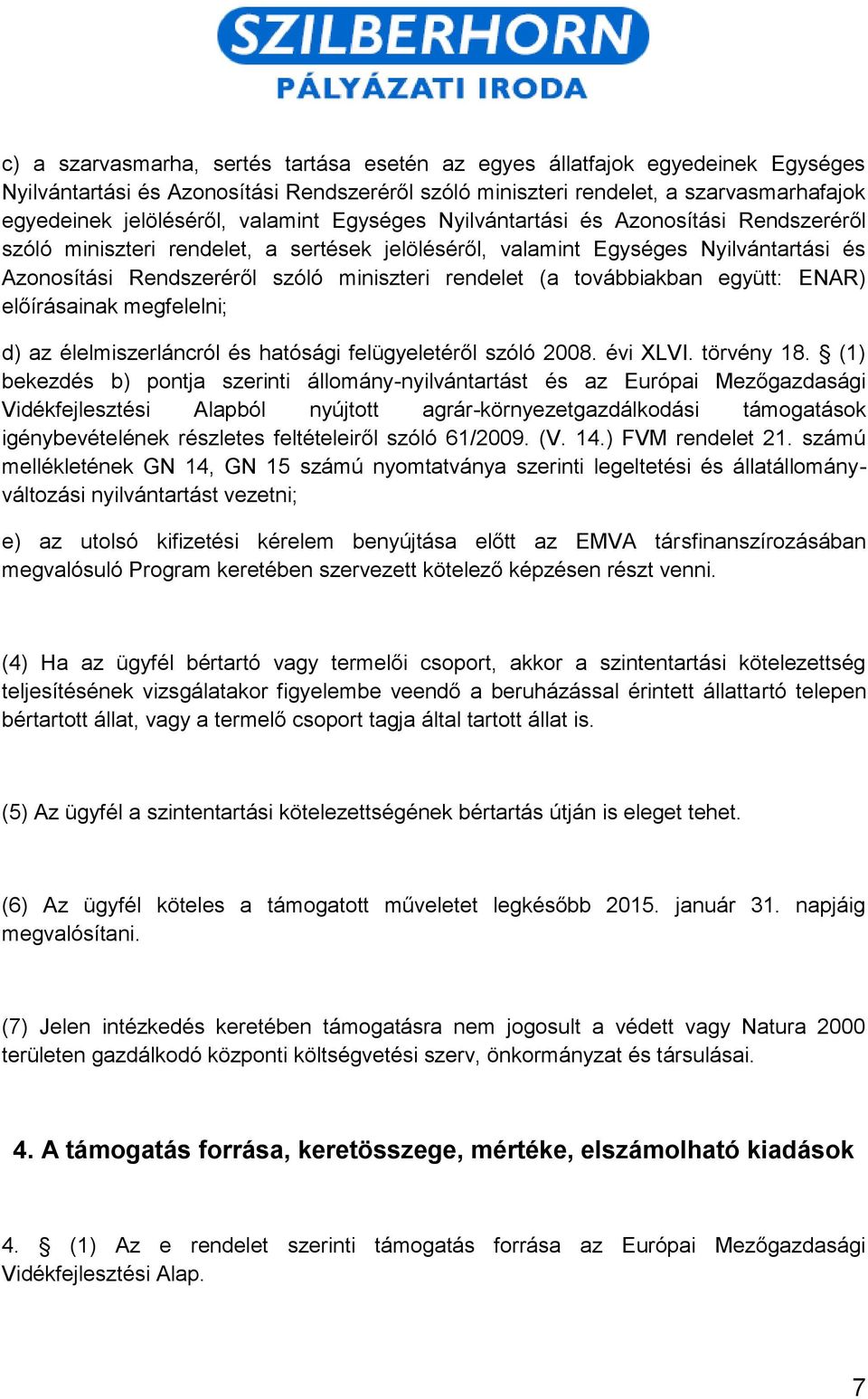 SZILBERHORN
PÁLYÁZATI IRODA

c) a szarvasmarha, sertés tartása esetén az egyes állatfajok egyedeinek Egységes Nyilvántartási és Azonosítási Rendszeréről szóló miniszteri rendelet, a szarvasmarhafajok egyedeinek jelöléséről, valamint Egységes Nyilvántartási és Azonosítási Rendszeréről szóló miniszteri rendelet, a sertések jelöléséről, valamint Egységes Nyilvántartási és Azonosítási Rendszeréről szóló miniszteri rendelet (a továbbiakban együtt: ENAR) előírásainak megfelelni;

d) az élelmiszerláncról és hatósági felügyeletéről szóló 2008. évi XLVI. törvény 18. § (1) bekezdés b) pontja szerinti állomány-nyilvántartást és az Európai Mezőgazdasági Vidékfejlesztési Alapból nyújtott agrár-környezetgazdálkodási támogatások igénybevételének részletes feltételeiről szóló 61/2009. (V. 14.) FVM rendelet 21. számú mellékletének GN 14, GN 15 számú nyomtatványa szerinti legeltetési és állatállomány-változási nyilvántartást vezetni;

e) az utolsó kifizetési kérelem benyújtása előtt az EMVA társfinanszírozásában megvalósuló Program keretében szervezett kötelező képzésen részt venni.

(4) Ha az ügyfél bértartó vagy termelői csoport, akkor a szintentartási kötelezettség teljesítésének vizsgálatakor figyelembe veendő a beruházással érintett állattartó telepen bértartott állat, vagy a termelő csoport tagja által tartott állat is.

(5) Az ügyfél a szintentartási kötelezettségének bértartás útján is eleget tehet.

(6) Az ügyfél köteles a támogatott műveletet legkésőbb 2015. január 31. napjáig megvalósítani.

(7) Jelen intézkedés keretében támogatásra nem jogosult a védett vagy Natura 2000 területen gazdálkodó központi költségvetési szerv, önkormányzat és társulásai.

4. A támogatás forrása, keretösszege, mértéke, elszámolható kiadások

4. § (1) Az e rendelet szerinti támogatás forrása az Európai Mezőgazdasági Vidékfejlesztési Alap.

7